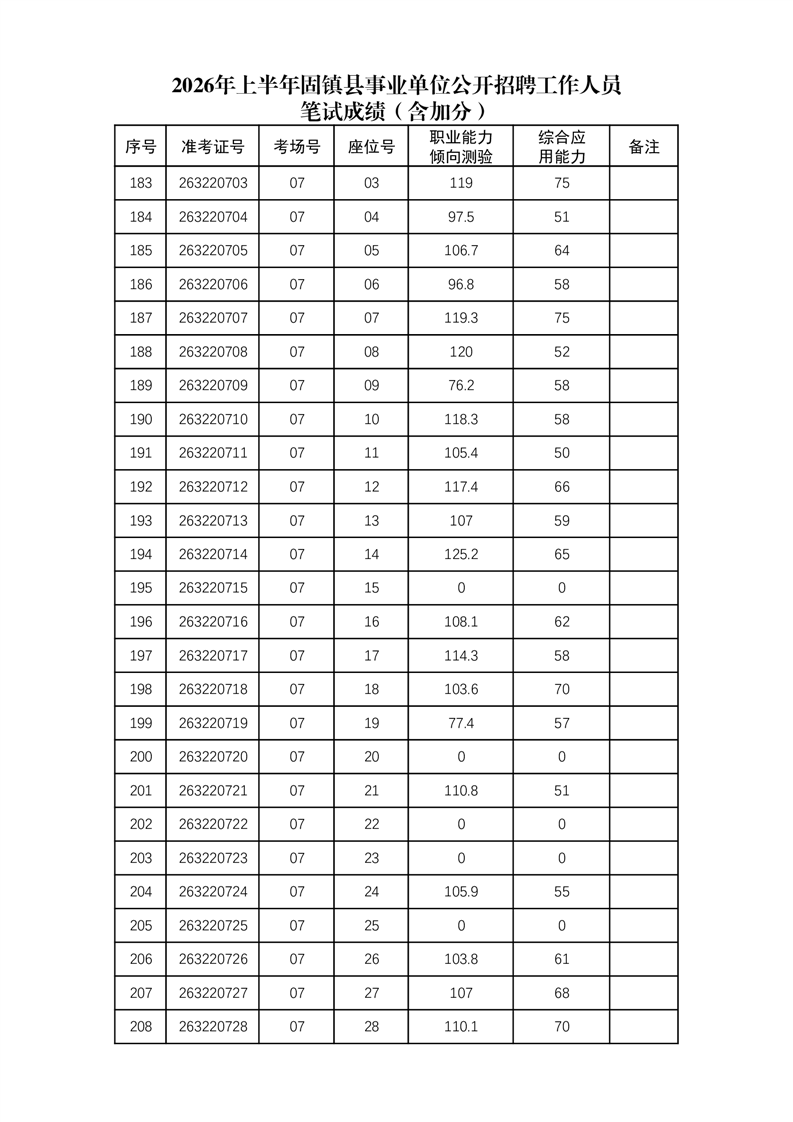 2026年上半年固镇县事业单位公开招聘工作人员
笔试成绩（含加分）

| 序号 | 准考证号 | 考场号 | 座位号 | 职业能力倾向测验 | 综合应用能力 | 备注 |
|---|---|---|---|---|---|---|
| 183 | 263220703 | 07 | 03 | 119 | 75 | |
| 184 | 263220704 | 07 | 04 | 97.5 | 51 | |
| 185 | 263220705 | 07 | 05 | 106.7 | 64 | |
| 186 | 263220706 | 07 | 06 | 96.8 | 58 | |
| 187 | 263220707 | 07 | 07 | 119.3 | 75 | |
| 188 | 263220708 | 07 | 08 | 120 | 52 | |
| 189 | 263220709 | 07 | 09 | 76.2 | 58 | |
| 190 | 263220710 | 07 | 10 | 118.3 | 58 | |
| 191 | 263220711 | 07 | 11 | 105.4 | 50 | |
| 192 | 263220712 | 07 | 12 | 117.4 | 66 | |
| 193 | 263220713 | 07 | 13 | 107 | 59 | |
| 194 | 263220714 | 07 | 14 | 125.2 | 65 | |
| 195 | 263220715 | 07 | 15 | 0 | 0 | |
| 196 | 263220716 | 07 | 16 | 108.1 | 62 | |
| 197 | 263220717 | 07 | 17 | 114.3 | 58 | |
| 198 | 263220718 | 07 | 18 | 103.6 | 70 | |
| 199 | 263220719 | 07 | 19 | 77.4 | 57 | |
| 200 | 263220720 | 07 | 20 | 0 | 0 | |
| 201 | 263220721 | 07 | 21 | 110.8 | 51 | |
| 202 | 263220722 | 07 | 22 | 0 | 0 | |
| 203 | 263220723 | 07 | 23 | 0 | 0 | |
| 204 | 263220724 | 07 | 24 | 105.9 | 55 | |
| 205 | 263220725 | 07 | 25 | 0 | 0 | |
| 206 | 263220726 | 07 | 26 | 103.8 | 61 | |
| 207 | 263220727 | 07 | 27 | 107 | 68 | |
| 208 | 263220728 | 07 | 28 | 110.1 | 70 | |